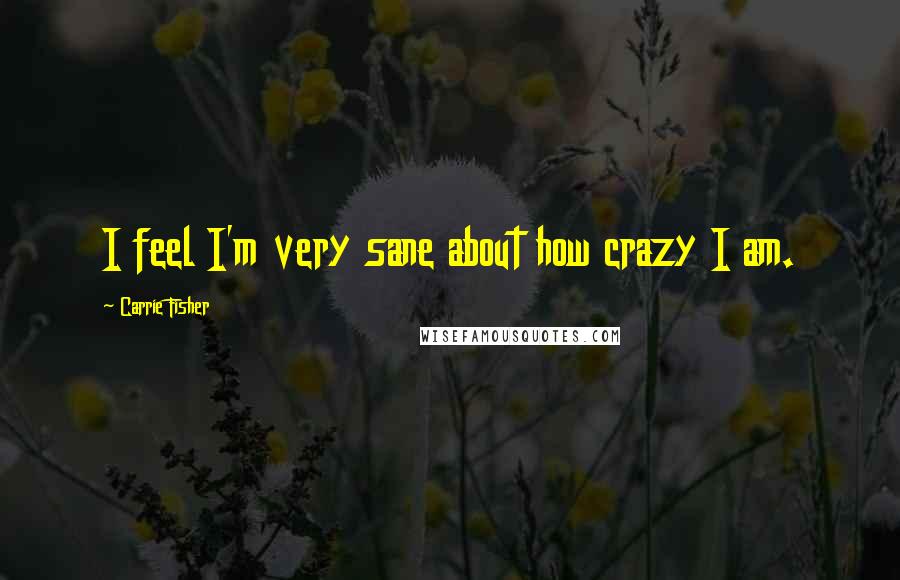 I feel I'm very sane about how crazy I am.

~ Carrie Fisher

WISEFAMOUSQUOTES.COM